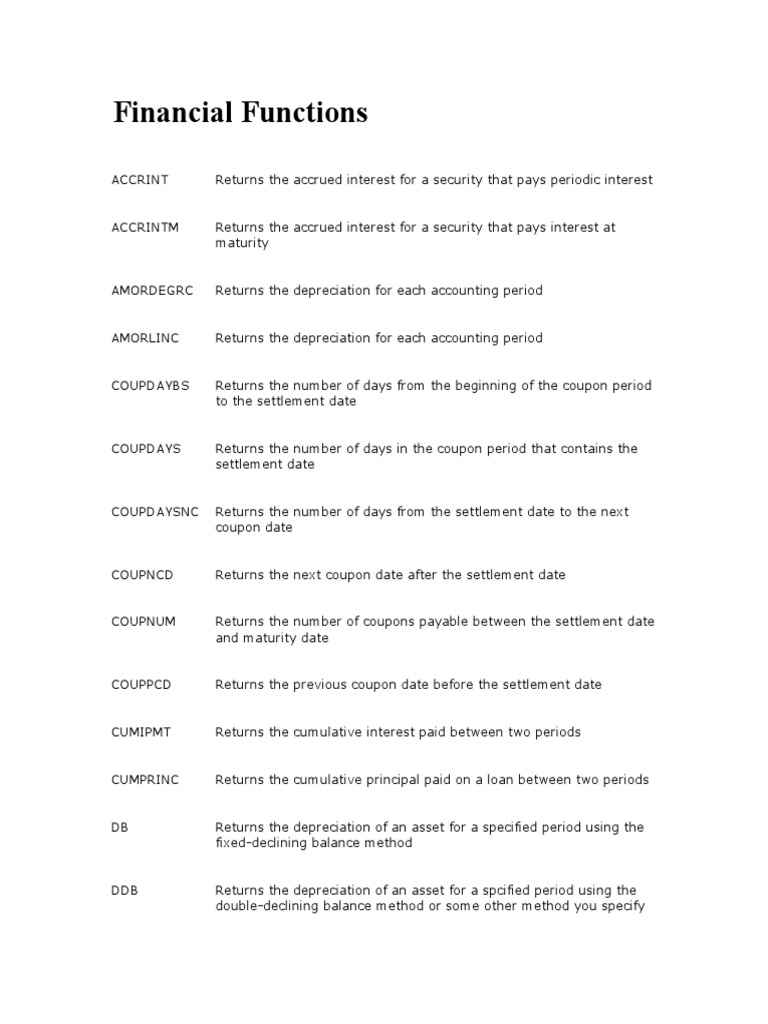 Financial Functions

| | |
|---|---|
| ACCRINT | Returns the accrued interest for a security that pays periodic interest |
| ACCRINTM | Returns the accrued interest for a security that pays interest at maturity |
| AMORDEGRC | Returns the depreciation for each accounting period |
| AMORLINC | Returns the depreciation for each accounting period |
| COUPDAYBS | Returns the number of days from the beginning of the coupon period to the settlement date |
| COUPDAYS | Returns the number of days in the coupon period that contains the settlement date |
| COUPDAYSNC | Returns the number of days from the settlement date to the next coupon date |
| COUPNCD | Returns the next coupon date after the settlement date |
| COUPNUM | Returns the number of coupons payable between the settlement date and maturity date |
| COUPPCD | Returns the previous coupon date before the settlement date |
| CUMIPMT | Returns the cumulative interest paid between two periods |
| CUMPRINC | Returns the cumulative principal paid on a loan between two periods |
| DB | Returns the depreciation of an asset for a specified period using the fixed-declining balance method |
| DDB | Returns the depreciation of an asset for a spcified period using the double-declining balance method or some other method you specify |